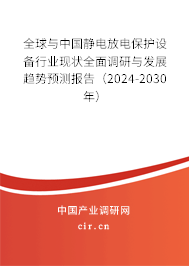 全球与中国静电放电保护设备行业现状全面调研与发展趋势预测报告（2024-2030年）

中国产业调研网

cir.cn